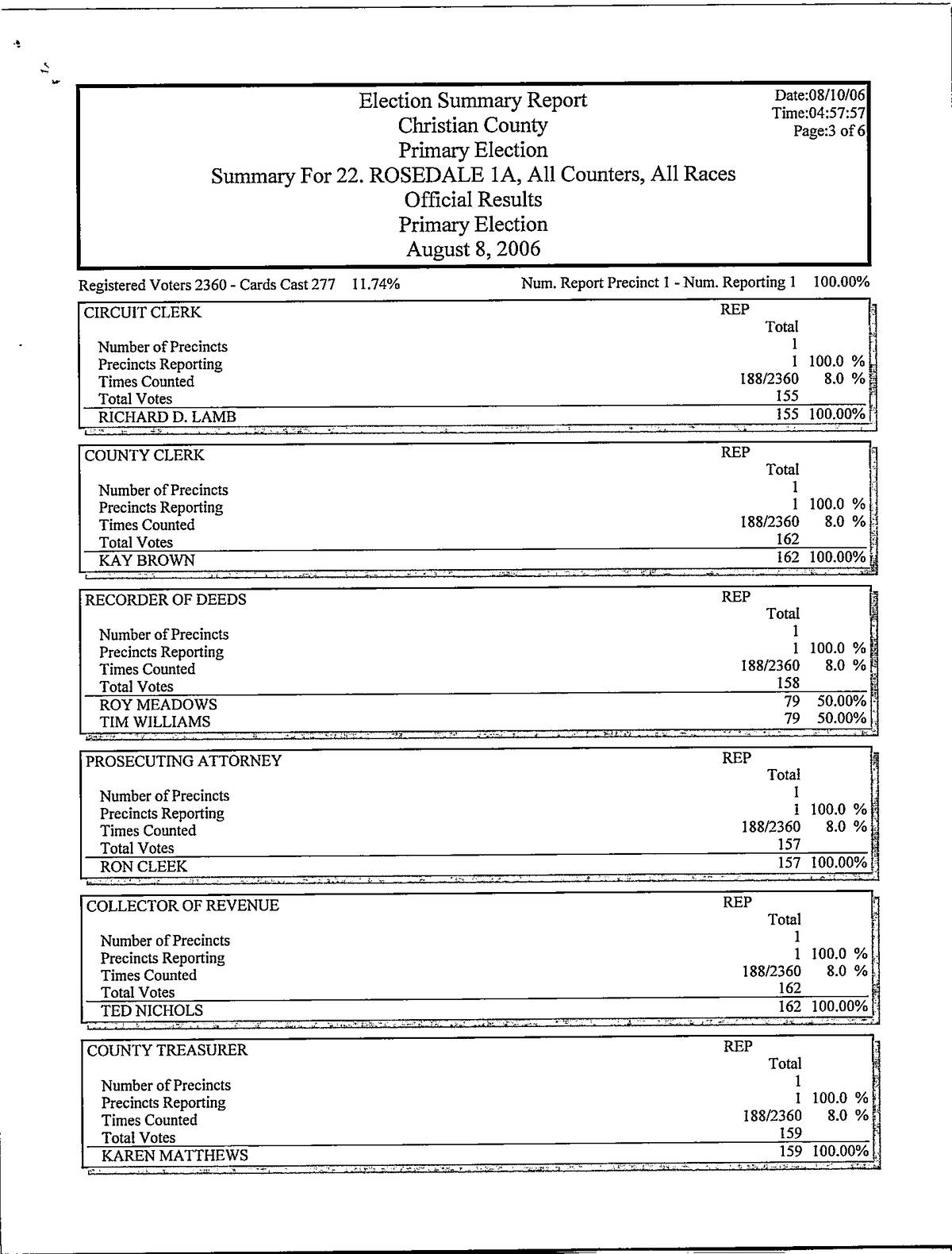 Election Summary Report
Christian County
Primary Election
Summary For 22. ROSEDALE 1A, All Counters, All Races
Official Results
Primary Election
August 8, 2006

Date:08/10/06
Time:04:57:57
Page:3 of 6

Registered Voters 2360 - Cards Cast 277 11.74%

Num. Report Precinct 1 - Num. Reporting 1 100.00%

| CIRCUIT CLERK | REP Total | |
|---|---|---|
| Number of Precincts | 1 | |
| Precincts Reporting | 1 | 100.0 % |
| Times Counted | 188/2360 | 8.0 % |
| Total Votes | 155 | |
| RICHARD D. LAMB | 155 | 100.00% |

| COUNTY CLERK | REP Total | |
|---|---|---|
| Number of Precincts | 1 | |
| Precincts Reporting | 1 | 100.0 % |
| Times Counted | 188/2360 | 8.0 % |
| Total Votes | 162 | |
| KAY BROWN | 162 | 100.00% |

| RECORDER OF DEEDS | REP Total | |
|---|---|---|
| Number of Precincts | 1 | |
| Precincts Reporting | 1 | 100.0 % |
| Times Counted | 188/2360 | 8.0 % |
| Total Votes | 158 | |
| ROY MEADOWS | 79 | 50.00% |
| TIM WILLIAMS | 79 | 50.00% |

| PROSECUTING ATTORNEY | REP Total | |
|---|---|---|
| Number of Precincts | 1 | |
| Precincts Reporting | 1 | 100.0 % |
| Times Counted | 188/2360 | 8.0 % |
| Total Votes | 157 | |
| RON CLEEK | 157 | 100.00% |

| COLLECTOR OF REVENUE | REP Total | |
|---|---|---|
| Number of Precincts | 1 | |
| Precincts Reporting | 1 | 100.0 % |
| Times Counted | 188/2360 | 8.0 % |
| Total Votes | 162 | |
| TED NICHOLS | 162 | 100.00% |

| COUNTY TREASURER | REP Total | |
|---|---|---|
| Number of Precincts | 1 | |
| Precincts Reporting | 1 | 100.0 % |
| Times Counted | 188/2360 | 8.0 % |
| Total Votes | 159 | |
| KAREN MATTHEWS | 159 | 100.00% |